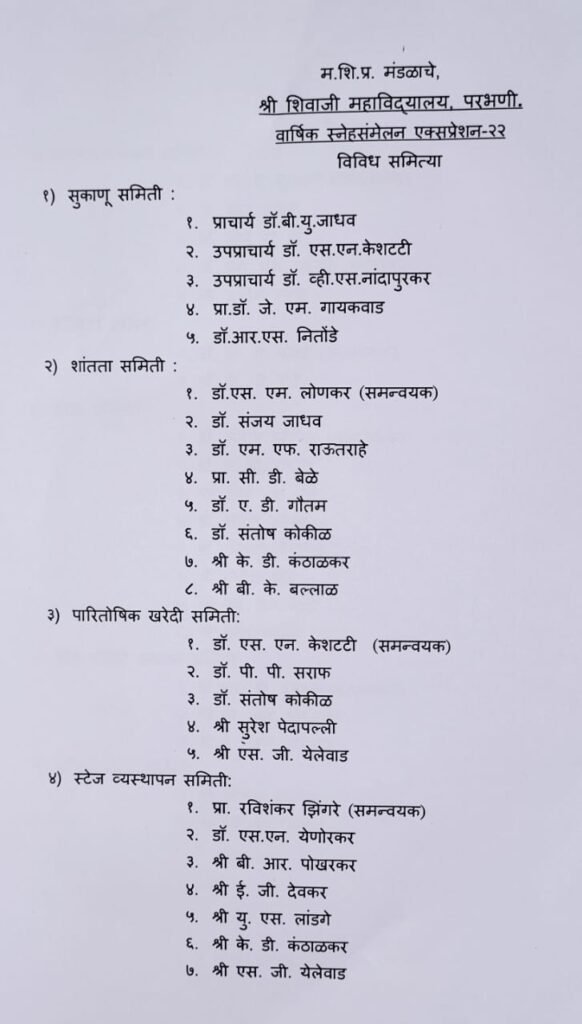 म.शि.प्र. मंडळाचे,
श्री शिवाजी महाविद्यालय, परभणी.
वार्षिक स्नेहसंमेलन एक्सप्रेशन-२२
विविध समित्या

१) सुकाणू समिती :
१. प्राचार्य डॉ.बी.यु.जाधव
२. उपप्राचार्य डॉ. एस.एन.केशटटी
३. उपप्राचार्य डॉ. व्ही.एस.नांदापुरकर
४. प्रा.डॉ. जे. एम. गायकवाड
५. डॉ.आर.एस. नितोंडे

२) शांतता समिती :
१. डॉ.एस. एम. लोणकर (समन्वयक)
२. डॉ. संजय जाधव
३. डॉ. एम. एफ. राऊतराहे
४. प्रा. सी. डी. बेळे
५. डॉ. ए. डी. गौतम
६. डॉ. संतोष कोकीळ
७. श्री के. डी. कंठाळकर
८. श्री बी. के. बल्लाळ

३) पारितोषिक खरेदी समिती:
१. डॉ. एस. एन. केशटटी (समन्वयक)
२. डॉ. पी. पी. सराफ
३. डॉ. संतोष कोकीळ
४. श्री सुरेश पेदापल्ली
५. श्री एस. जी. येलेवाड

४) स्टेज व्यस्थापन समिती:
१. प्रा. रविशंकर झिंगरे (समन्वयक)
२. डॉ. एस.एन. येणोरकर
३. श्री बी. आर. पोखरकर
४. श्री ई. जी. देवकर
५. श्री यु. एस. लांडगे
६. श्री के. डी. कंठाळकर
७. श्री एस. जी. येलेवाड